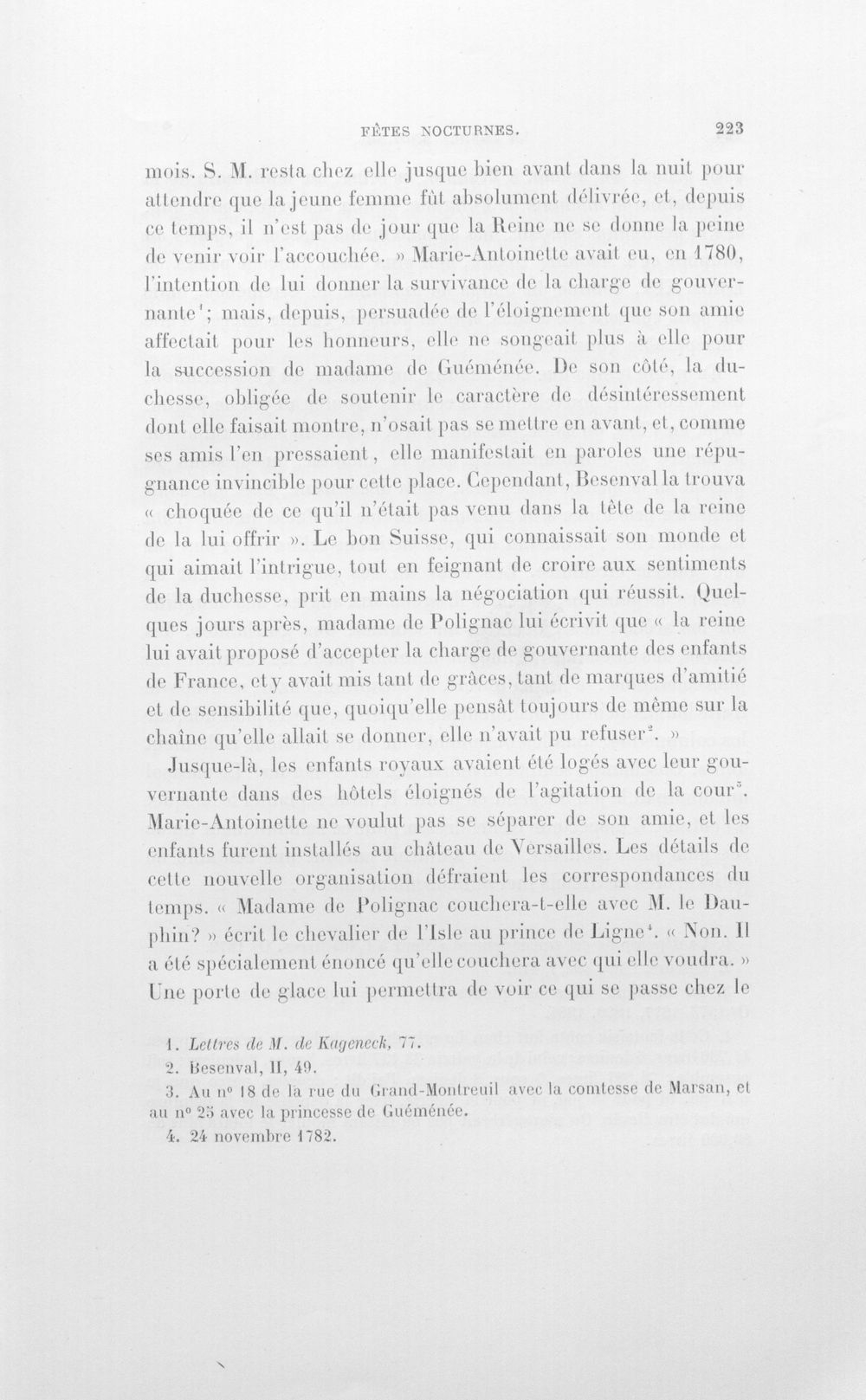 FÊTES NOCTURNES. 223

mois. S. M. resta chez elle jusque bien avant dans la nuit pour attendre que la jeune femme fût absolument délivrée, et, depuis ce temps, il n'est pas de jour que la Reine ne se donne la peine de venir voir l'accouchée. » Marie-Antoinette avait eu, en 1780, l'intention de lui donner la survivance de la charge de gouvernante$^{1}$; mais, depuis, persuadée de l'éloignement que son amie affectait pour les honneurs, elle ne songeait plus à elle pour la succession de madame de Guéménée. De son côté, la duchesse, obligée de soutenir le caractère de désintéressement dont elle faisait montre, n'osait pas se mettre en avant, et, comme ses amis l'en pressaient, elle manifestait en paroles une répugnance invincible pour cette place. Cependant, Besenval la trouva « choquée de ce qu'il n'était pas venu dans la tête de la reine de la lui offrir ». Le bon Suisse, qui connaissait son monde et qui aimait l'intrigue, tout en feignant de croire aux sentiments de la duchesse, prit en mains la négociation qui réussit. Quelques jours après, madame de Polignac lui écrivit que « la reine lui avait proposé d'accepter la charge de gouvernante des enfants de France, et y avait mis tant de grâces, tant de marques d'amitié et de sensibilité que, quoiqu'elle pensât toujours de même sur la chaîne qu'elle allait se donner, elle n'avait pu refuser$^{2}$. »

Jusque-là, les enfants royaux avaient été logés avec leur gouvernante dans des hôtels éloignés de l'agitation de la cour$^{3}$. Marie-Antoinette ne voulut pas se séparer de son amie, et les enfants furent installés au château de Versailles. Les détails de cette nouvelle organisation défraient les correspondances du temps. « Madame de Polignac couchera-t-elle avec M. le Dauphin? » écrit le chevalier de l'Isle au prince de Ligne$^{4}$. « Non. Il a été spécialement énoncé qu'elle couchera avec qui elle voudra. » Une porte de glace lui permettra de voir ce qui se passe chez le

1. Lettres de M. de Kageneck, 77.
2. Besenval, II, 49.
3. Au n° 18 de la rue du Grand-Montreuil avec la comtesse de Marsan, et au n° 25 avec la princesse de Guéménée.
4. 24 novembre 1782.